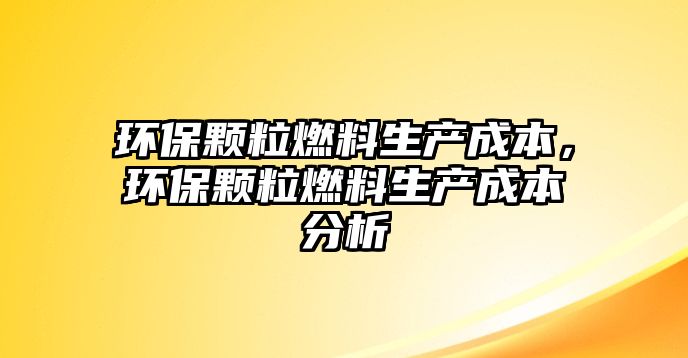 环保颗粒燃料生产成本，环保颗粒燃料生产成本分析